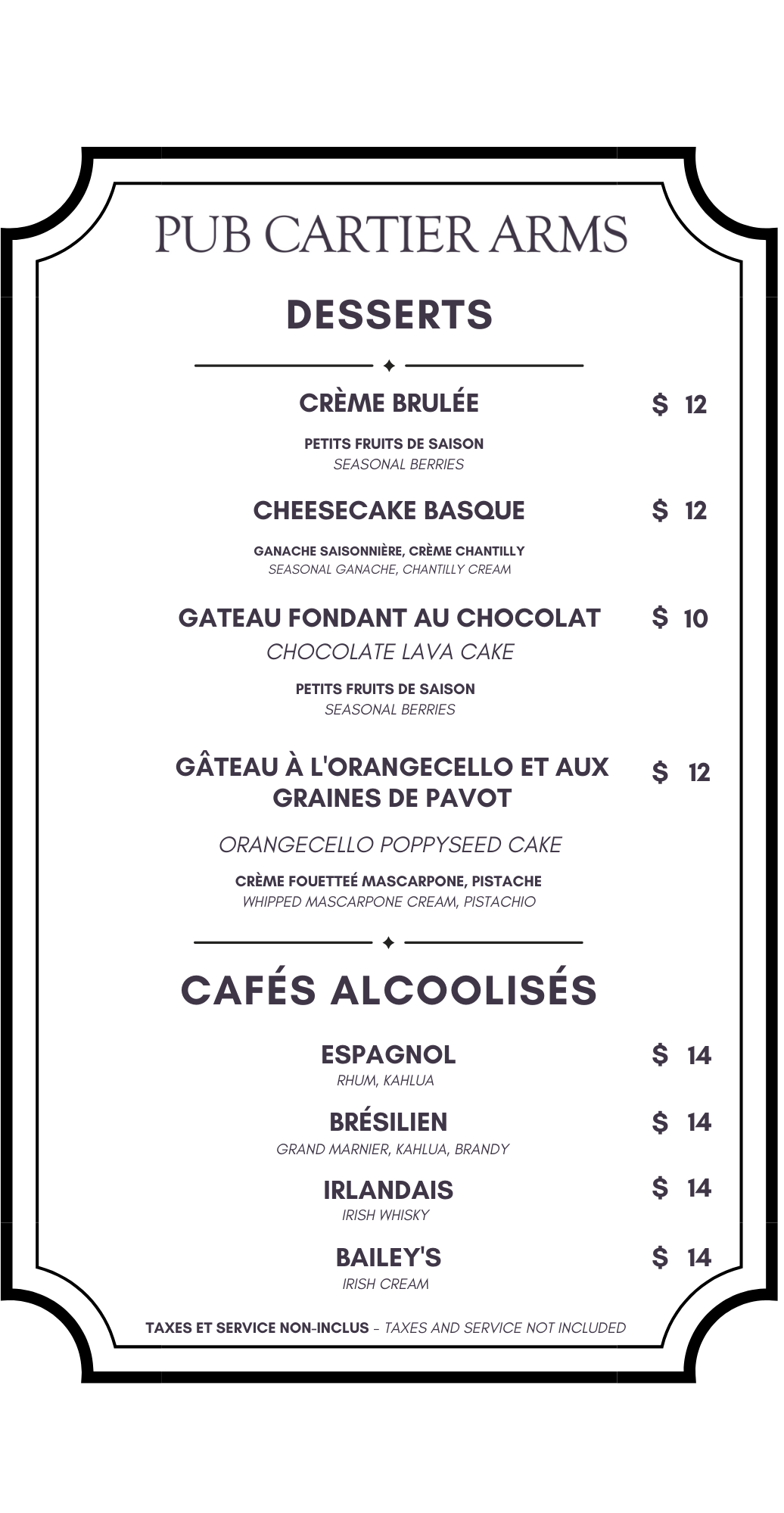 PUB CARTIER ARMS

DESSERTS

CRÈME BRULÉE $ 12

PETITS FRUITS DE SAISON
SEASONAL BERRIES

CHEESECAKE BASQUE $ 12

GANACHE SAISONNIÈRE, CRÈME CHANTILLY
SEASONAL GANACHE, CHANTILLY CREAM

GATEAU FONDANT AU CHOCOLAT $ 10
CHOCOLATE LAVA CAKE

PETITS FRUITS DE SAISON
SEASONAL BERRIES

GÂTEAU À L'ORANGECELLO ET AUX GRAINES DE PAVOT $ 12

ORANGECELLO POPPYSEED CAKE

CRÈME FOUETTEÉ MASCARPONE, PISTACHE
WHIPPED MASCARPONE CREAM, PISTACHIO

CAFÉS ALCOOLISÉS

ESPAGNOL $ 14
RHUM, KAHLUA

BRÉSILIEN $ 14
GRAND MARNIER, KAHLUA, BRANDY

IRLANDAIS $ 14
IRISH WHISKY

BAILEY'S $ 14
IRISH CREAM

TAXES ET SERVICE NON-INCLUS - TAXES AND SERVICE NOT INCLUDED